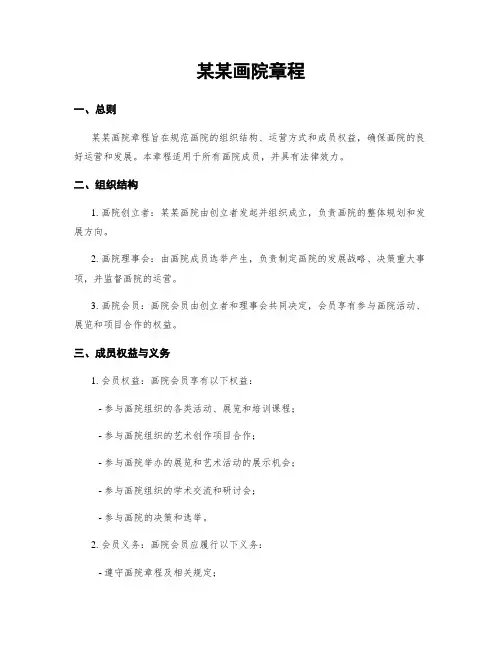 某某画院章程

一、总则

某某画院章程旨在规范画院的组织结构、运营方式和成员权益，确保画院的良好运营和发展。本章程适用于所有画院成员，并具有法律效力。

二、组织结构

1. 画院创立者：某某画院由创立者发起并组织成立，负责画院的整体规划和发展方向。

2. 画院理事会：由画院成员选举产生，负责制定画院的发展战略、决策重大事项，并监督画院的运营。

3. 画院会员：画院会员由创立者和理事会共同决定，会员享有参与画院活动、展览和项目合作的权益。

三、成员权益与义务

1. 会员权益：画院会员享有以下权益：

- 参与画院组织的各类活动、展览和培训课程；

- 参与画院组织的艺术创作项目合作；

- 参与画院举办的展览和艺术活动的展示机会；

- 参与画院组织的学术交流和研讨会；

- 参与画院的决策和选举。

2. 会员义务：画院会员应履行以下义务：

- 遵守画院章程及相关规定；